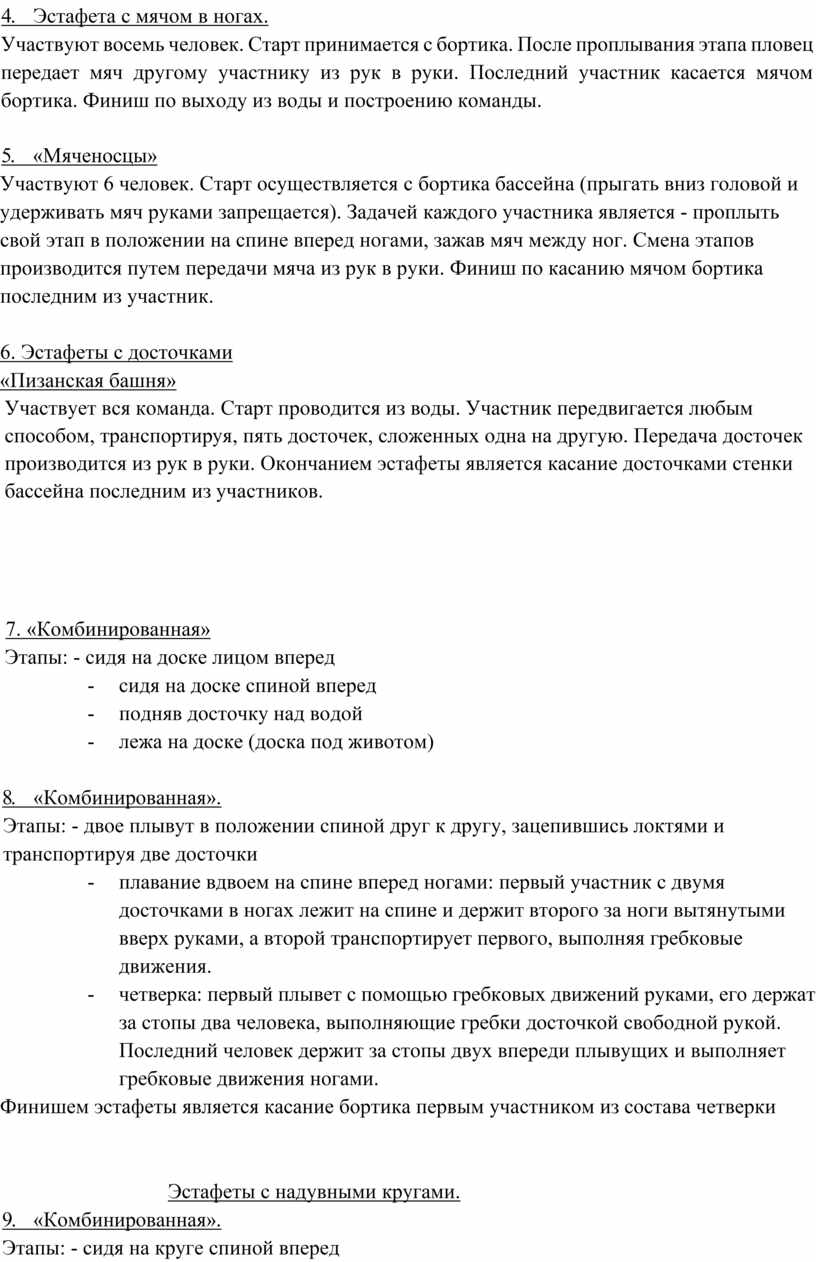 4. Эстафета с мячом в ногах.
Участвуют восемь человек. Старт принимается с бортика. После проплывания этапа пловец передает мяч другому участнику из рук в руки. Последний участник касается мячом бортика. Финиш по выходу из воды и построению команды.

5. «Мяченосцы»
Участвуют 6 человек. Старт осуществляется с бортика бассейна (прыгать вниз головой и удерживать мяч руками запрещается). Задачей каждого участника является - проплыть свой этап в положении на спине вперед ногами, зажав мяч между ног. Смена этапов производится путем передачи мяча из рук в руки. Финиш по касанию мячом бортика последним из участник.

6. Эстафеты с досточками
«Пизанская башня»
Участвует вся команда. Старт проводится из воды. Участник передвигается любым способом, транспортируя, пять досточек, сложенных одна на другую. Передача досточек производится из рук в руки. Окончанием эстафеты является касание досточками стенки бассейна последним из участников.

7. «Комбинированная»
Этапы: - сидя на доске лицом вперед
- сидя на доске спиной вперед
- подняв досточку над водой
- лежа на доске (доска под животом)

8. «Комбинированная».
Этапы: - двое плывут в положении спиной друг к другу, зацепившись локтями и транспортируя две досточки
- плавание вдвоем на спине вперед ногами: первый участник с двумя досточками в ногах лежит на спине и держит второго за ноги вытянутыми вверх руками, а второй транспортирует первого, выполняя гребковые движения.
- четверка: первый плывет с помощью гребковых движений руками, его держат за стопы два человека, выполняющие гребки досточкой свободной рукой. Последний человек держит за стопы двух впереди плывущих и выполняет гребковые движения ногами.
Финишем эстафеты является касание бортика первым участником из состава четверки

Эстафеты с надувными кругами.
9. «Комбинированная».
Этапы: - сидя на круге спиной вперед